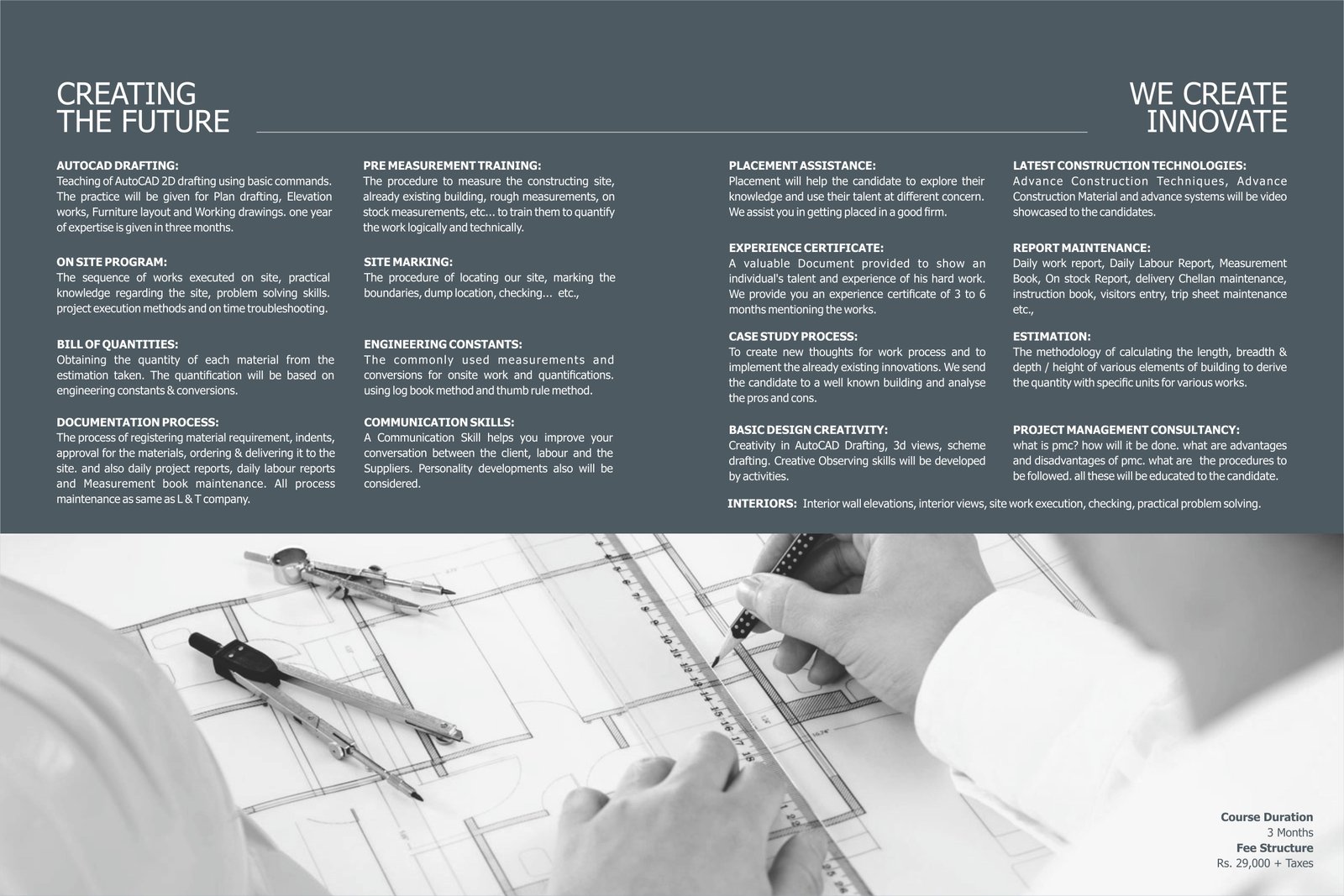 CREATING THE FUTURE

WE CREATE INNOVATE

AUTOCAD DRAFTING:
Teaching of AutoCAD 2D drafting using basic commands. The practice will be given for Plan drafting, Elevation works, Furniture layout and Working drawings. one year of expertise is given in three months.

ON SITE PROGRAM:
The sequence of works executed on site, practical knowledge regarding the site, problem solving skills. project execution methods and on time troubleshooting.

BILL OF QUANTITIES:
Obtaining the quantity of each material from the estimation taken. The quantification will be based on engineering constants & conversions.

DOCUMENTATION PROCESS:
The process of registering material requirement, indents, approval for the materials, ordering & delivering it to the site. and also daily project reports, daily labour reports and Measurement book maintenance. All process maintenance as same as L & T company.

PRE MEASUREMENT TRAINING:
The procedure to measure the constructing site, already existing building, rough measurements, on stock measurements, etc... to train them to quantify the work logically and technically.

SITE MARKING:
The procedure of locating our site, marking the boundaries, dump location, checking... etc.,

ENGINEERING CONSTANTS:
The commonly used measurements and conversions for onsite work and quantifications. using log book method and thumb rule method.

COMMUNICATION SKILLS:
A Communication Skill helps you improve your conversation between the client, labour and the Suppliers. Personality developments also will be considered.

PLACEMENT ASSISTANCE:
Placement will help the candidate to explore their knowledge and use their talent at different concern. We assist you in getting placed in a good firm.

EXPERIENCE CERTIFICATE:
A valuable Document provided to show an individual's talent and experience of his hard work. We provide you an experience certificate of 3 to 6 months mentioning the works.

CASE STUDY PROCESS:
To create new thoughts for work process and to implement the already existing innovations. We send the candidate to a well known building and analyse the pros and cons.

BASIC DESIGN CREATIVITY:
Creativity in AutoCAD Drafting, 3d views, scheme drafting. Creative Observing skills will be developed by activities.

LATEST CONSTRUCTION TECHNOLOGIES:
Advance Construction Techniques, Advance Construction Material and advance systems will be video showcased to the candidates.

REPORT MAINTENANCE:
Daily work report, Daily Labour Report, Measurement Book, On stock Report, delivery Chellan maintenance, instruction book, visitors entry, trip sheet maintenance etc.,

ESTIMATION:
The methodology of calculating the length, breadth & depth / height of various elements of building to derive the quantity with specific units for various works.

PROJECT MANAGEMENT CONSULTANCY:
what is pmc? how will it be done. what are advantages and disadvantages of pmc. what are the procedures to be followed. all these will be educated to the candidate.

INTERIORS: Interior wall elevations, interior views, site work execution, checking, practical problem solving.

Course Duration
3 Months
Fee Structure
Rs. 29,000 + Taxes